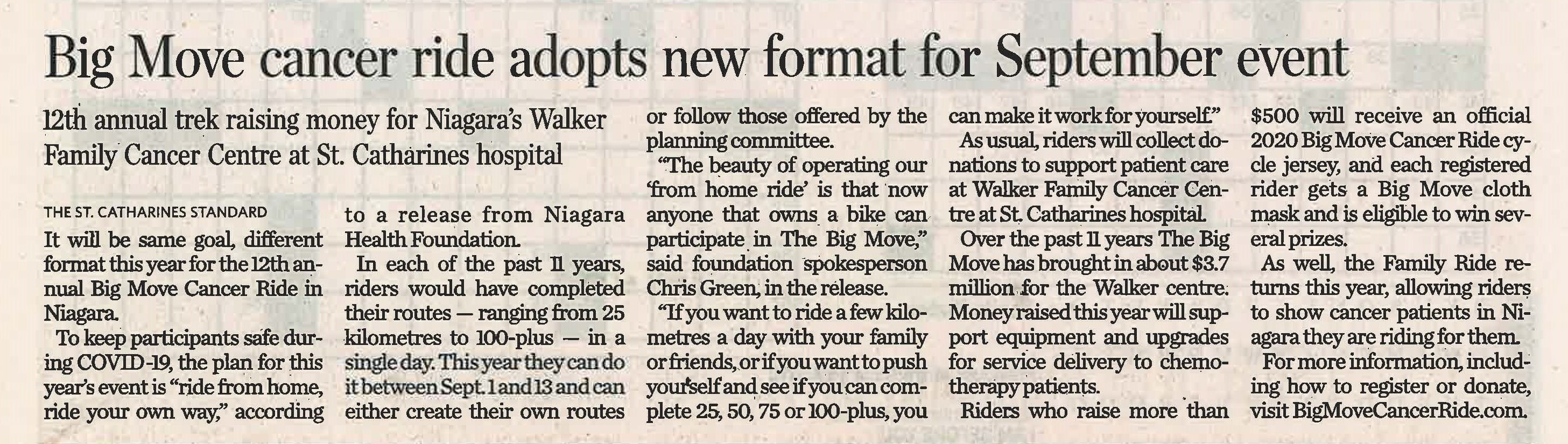 Big Move cancer ride adopts new format for September event

12th annual trek raising money for Niagara's Walker Family Cancer Centre at St. Catharines hospital

THE ST. CATHARINES STANDARD

It will be same goal, different format this year for the 12th annual Big Move Cancer Ride in Niagara.

To keep participants safe during COVID-19, the plan for this year's event is "ride from home, ride your own way," according to a release from Niagara Health Foundation.

In each of the past 11 years, riders would have completed their routes — ranging from 25 kilometres to 100-plus — in a single day. This year they can do it between Sept. 1 and 13 and can either create their own routes or follow those offered by the planning committee.

"The beauty of operating our 'from home ride' is that now anyone that owns a bike can participate in The Big Move," said foundation spokesperson Chris Green, in the release.

"If you want to ride a few kilometres a day with your family or friends, or if you want to push yourself and see if you can complete 25, 50, 75 or 100-plus, you can make it work for yourself."

As usual, riders will collect donations to support patient care at Walker Family Cancer Centre at St. Catharines hospital.

Over the past 11 years The Big Move has brought in about $3.7 million for the Walker centre. Money raised this year will support equipment and upgrades for service delivery to chemotherapy patients.

Riders who raise more than $500 will receive an official 2020 Big Move Cancer Ride cycle jersey, and each registered rider gets a Big Move cloth mask and is eligible to win several prizes.

As well, the Family Ride returns this year, allowing riders to show cancer patients in Niagara they are riding for them.

For more information, including how to register or donate, visit BigMoveCancerRide.com.